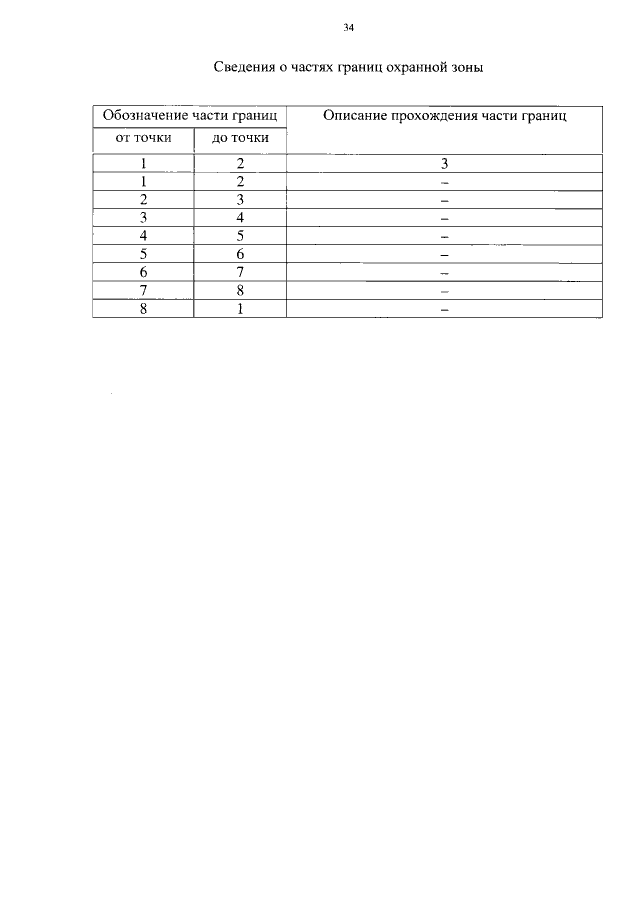 34

Сведения о частях границ охранной зоны

| Обозначение части границ | | Описание прохождения части границ |
|---|---|---|
| от точки | до точки | |
| 1 | 2 | 3 |
| 1 | 2 | – |
| 2 | 3 | – |
| 3 | 4 | – |
| 4 | 5 | – |
| 5 | 6 | – |
| 6 | 7 | – |
| 7 | 8 | – |
| 8 | 1 | – |